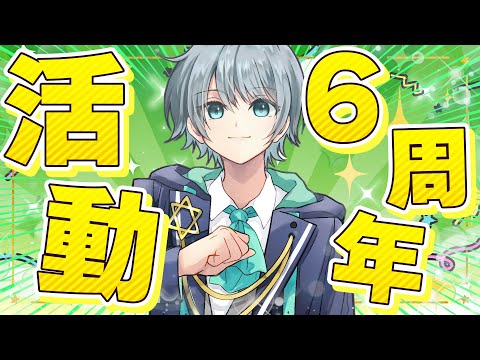 活動
6周年